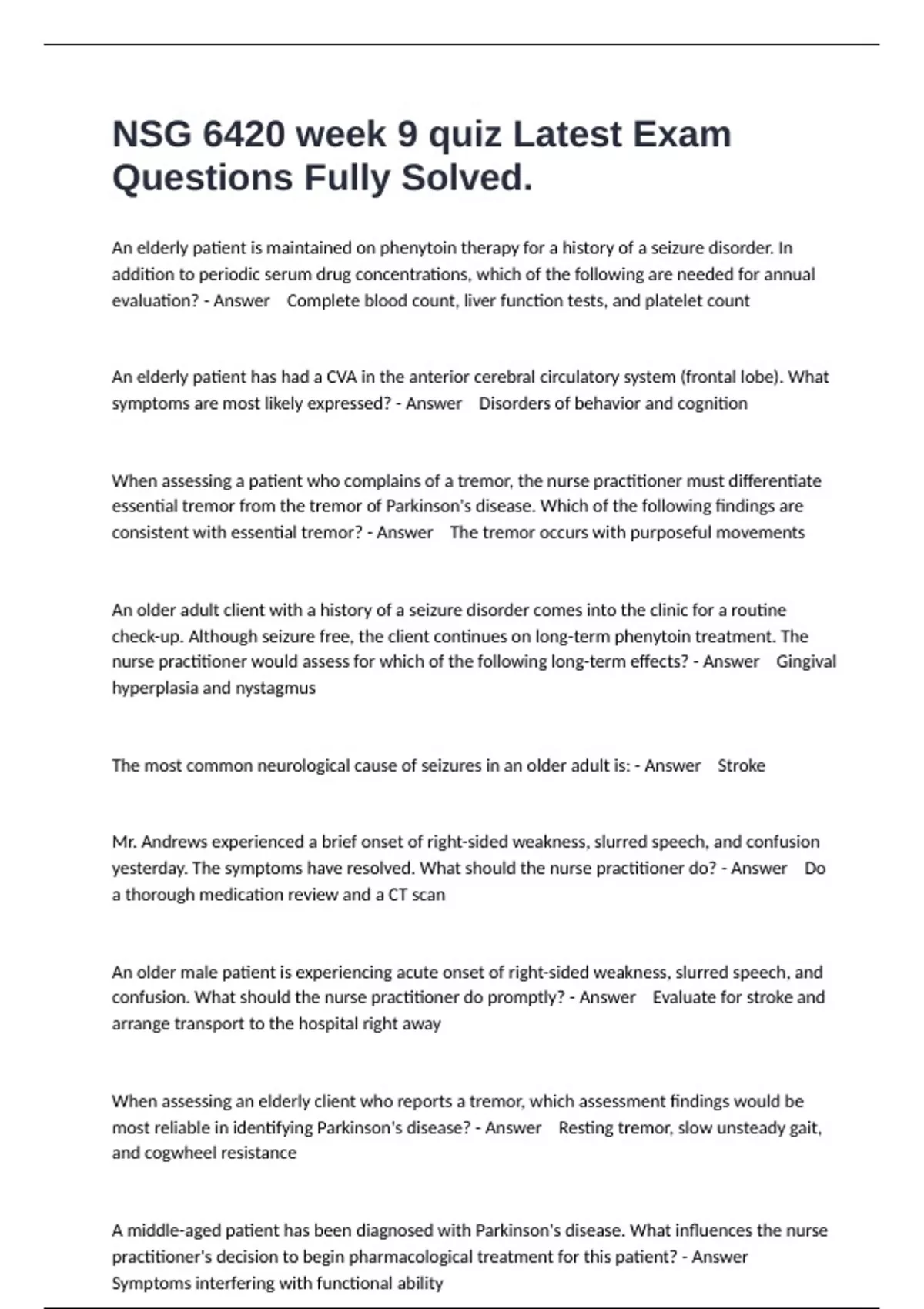 NSG 6420 week 9 quiz Latest Exam Questions Fully Solved.

An elderly patient is maintained on phenytoin therapy for a history of a seizure disorder. In addition to periodic serum drug concentrations, which of the following are needed for annual evaluation? - Answer Complete blood count, liver function tests, and platelet count

An elderly patient has had a CVA in the anterior cerebral circulatory system (frontal lobe). What symptoms are most likely expressed? - Answer Disorders of behavior and cognition

When assessing a patient who complains of a tremor, the nurse practitioner must differentiate essential tremor from the tremor of Parkinson's disease. Which of the following findings are consistent with essential tremor? - Answer The tremor occurs with purposeful movements

An older adult client with a history of a seizure disorder comes into the clinic for a routine check-up. Although seizure free, the client continues on long-term phenytoin treatment. The nurse practitioner would assess for which of the following long-term effects? - Answer Gingival hyperplasia and nystagmus

The most common neurological cause of seizures in an older adult is: - Answer Stroke

Mr. Andrews experienced a brief onset of right-sided weakness, slurred speech, and confusion yesterday. The symptoms have resolved. What should the nurse practitioner do? - Answer Do a thorough medication review and a CT scan

An older male patient is experiencing acute onset of right-sided weakness, slurred speech, and confusion. What should the nurse practitioner do promptly? - Answer Evaluate for stroke and arrange transport to the hospital right away

When assessing an elderly client who reports a tremor, which assessment findings would be most reliable in identifying Parkinson's disease? - Answer Resting tremor, slow unsteady gait, and cogwheel resistance

A middle-aged patient has been diagnosed with Parkinson's disease. What influences the nurse practitioner's decision to begin pharmacological treatment for this patient? - Answer Symptoms interfering with functional ability